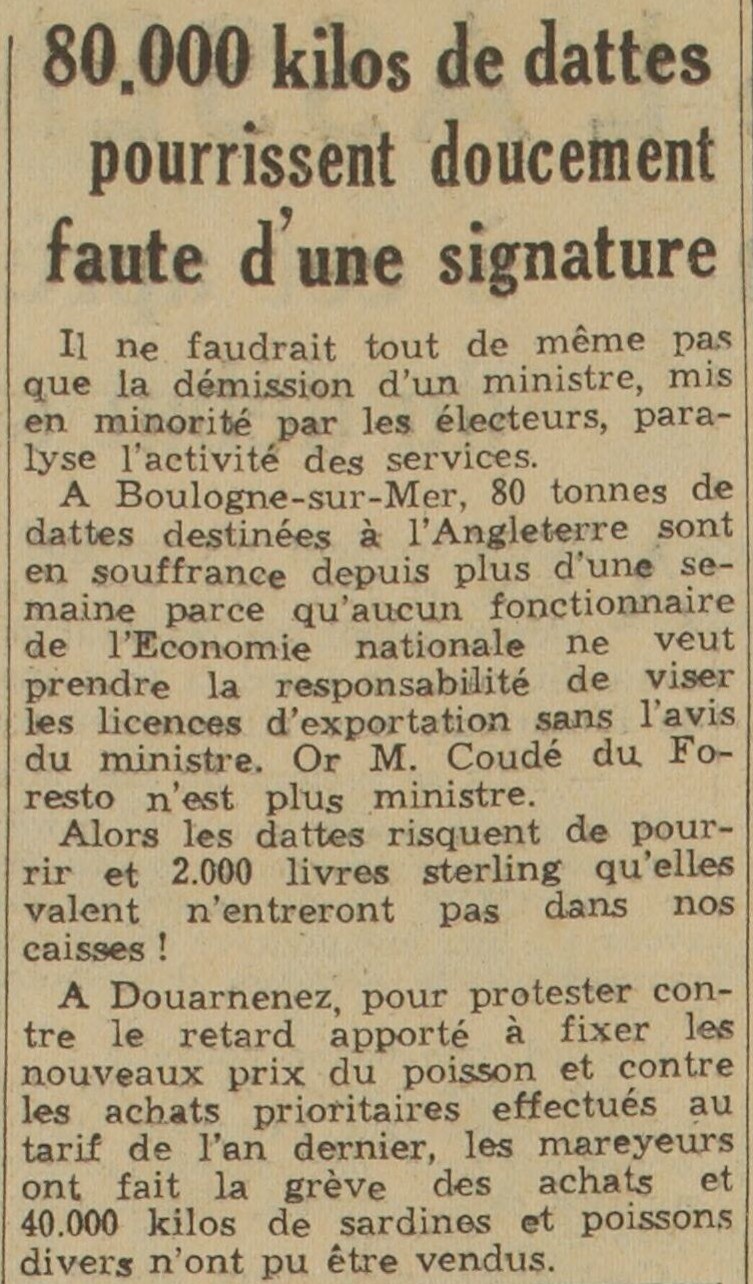 80.000 kilos de dattes pourrissent doucement faute d'une signature

Il ne faudrait tout de même pas que la démission d'un ministre, mis en minorité par les électeurs, paralyse l'activité des services.

A Boulogne-sur-Mer, 80 tonnes de dattes destinées à l'Angleterre sont en souffrance depuis plus d'une semaine parce qu'aucun fonctionnaire de l'Economie nationale ne veut prendre la responsabilité de viser les licences d'exportation sans l'avis du ministre. Or M. Coudé du Foresto n'est plus ministre.

Alors les dattes risquent de pourrir et 2.000 livres sterling qu'elles valent n'entreront pas dans nos caisses !

A Douarnenez, pour protester contre le retard apporté à fixer les nouveaux prix du poisson et contre les achats prioritaires effectués au tarif de l'an dernier, les mareyeurs ont fait la grève des achats et 40.000 kilos de sardines et poissons divers n'ont pu être vendus.